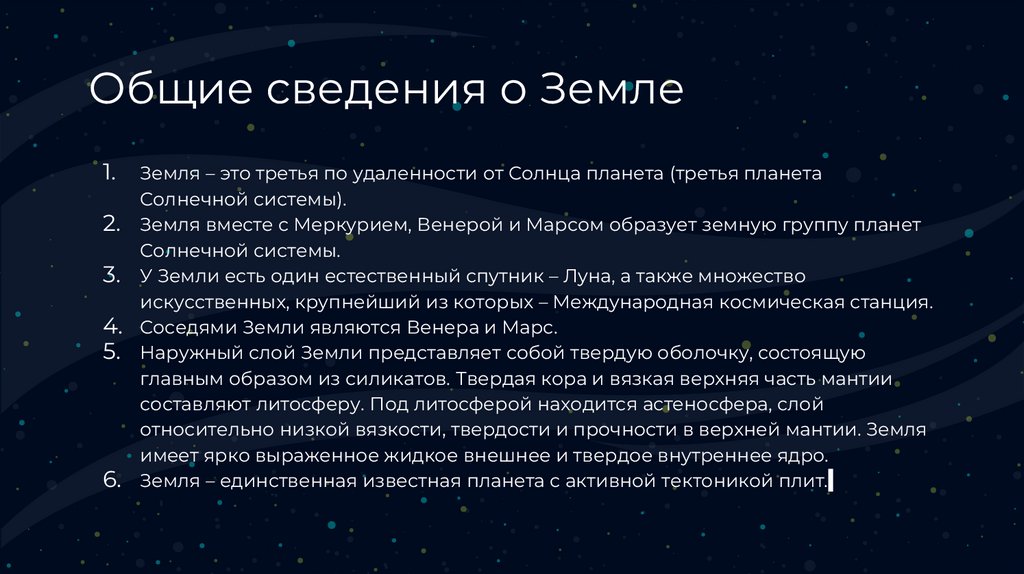 Общие сведения о Земле

1. Земля – это третья по удаленности от Солнца планета (третья планета Солнечной системы).
2. Земля вместе с Меркурием, Венерой и Марсом образует земную группу планет Солнечной системы.
3. У Земли есть один естественный спутник – Луна, а также множество искусственных, крупнейший из которых – Международная космическая станция.
4. Соседями Земли являются Венера и Марс.
5. Наружный слой Земли представляет собой твердую оболочку, состоящую главным образом из силикатов. Твердая кора и вязкая верхняя часть мантии составляют литосферу. Под литосферой находится астеносфера, слой относительно низкой вязкости, твердости и прочности в верхней мантии. Земля имеет ярко выраженное жидкое внешнее и твердое внутреннее ядро.
6. Земля – единственная известная планета с активной тектоникой плит.